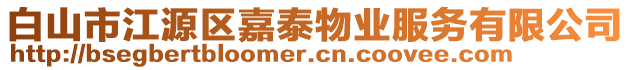 白山市江源区嘉泰物业服务有限公司
http://bsegbertbloomer.cn.coovee.com